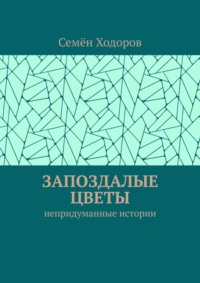 Семён Ходоров

ЗАПОЗДАЛЫЕ ЦВЕТЫ

непридуманные истории